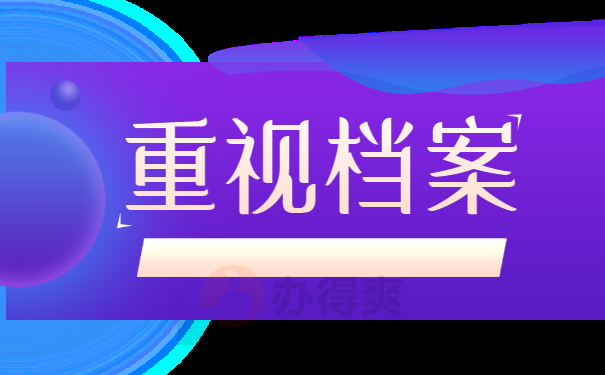 重视档案

办得爽